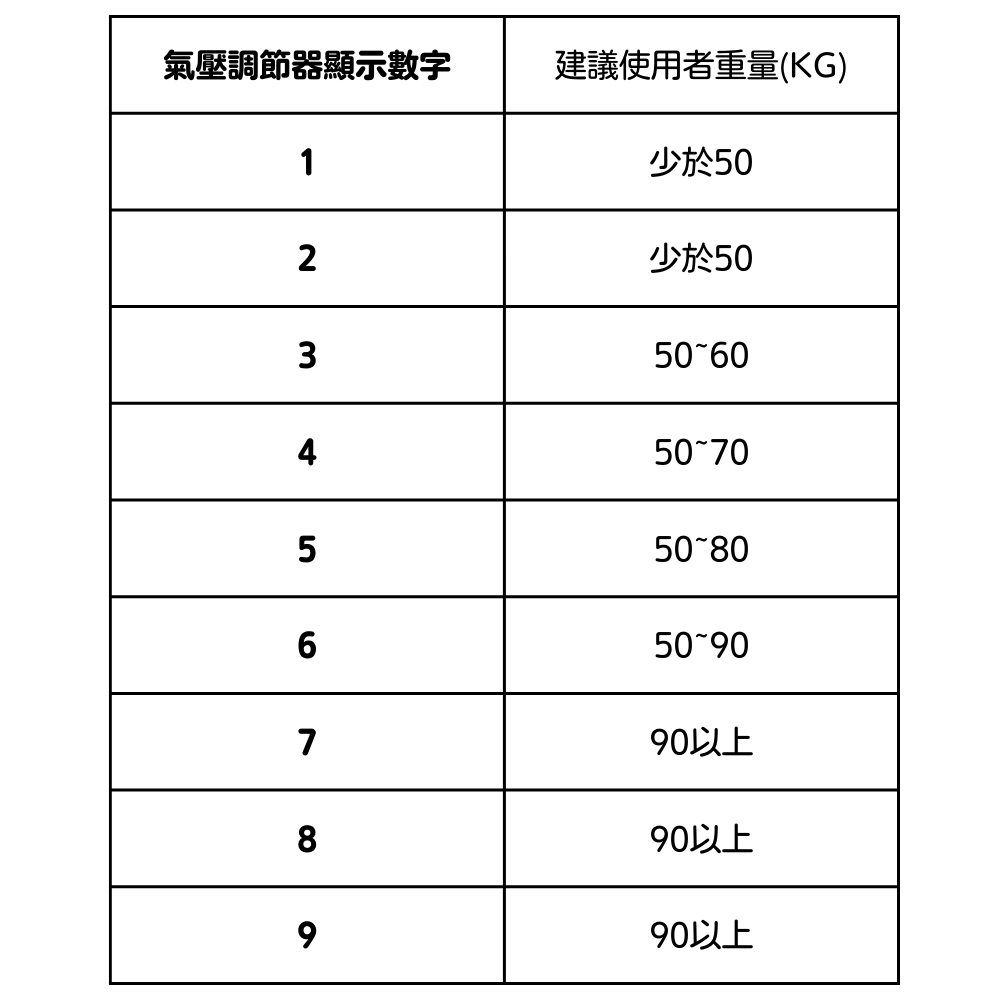 | 氣壓調節器顯示數字 | 建議使用者重量(KG) |
|---|---|
| 1 | 少於50 |
| 2 | 少於50 |
| 3 | 50~60 |
| 4 | 50~70 |
| 5 | 50~80 |
| 6 | 50~90 |
| 7 | 90以上 |
| 8 | 90以上 |
| 9 | 90以上 |